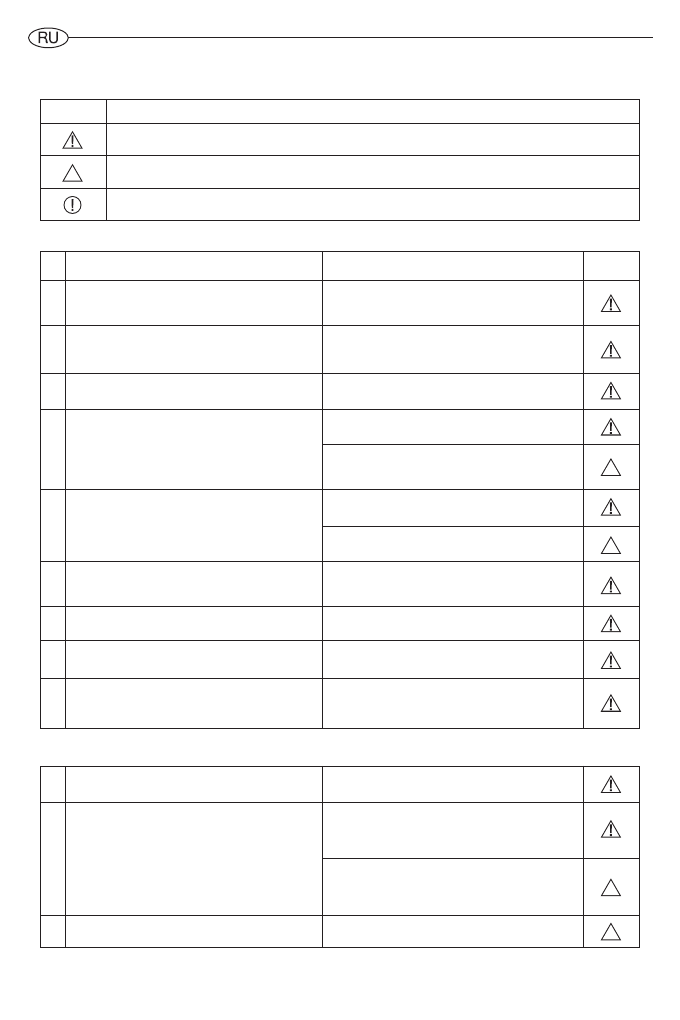 RU